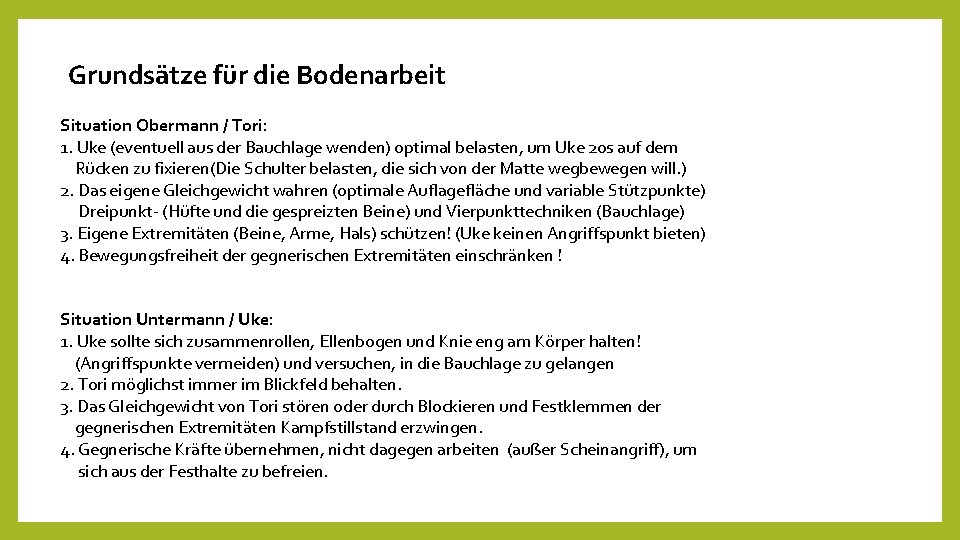 Grundsätze für die Bodenarbeit

Situation Obermann / Tori:
1. Uke (eventuell aus der Bauchlage wenden) optimal belasten, um Uke 20s auf dem Rücken zu fixieren(Die Schulter belasten, die sich von der Matte wegbewegen will.)
2. Das eigene Gleichgewicht wahren (optimale Auflagefläche und variable Stützpunkte) Dreipunkt- (Hüfte und die gespreizten Beine) und Vierpunkttechniken (Bauchlage)
3. Eigene Extremitäten (Beine, Arme, Hals) schützen! (Uke keinen Angriffspunkt bieten)
4. Bewegungsfreiheit der gegnerischen Extremitäten einschränken !

Situation Untermann / Uke:
1. Uke sollte sich zusammenrollen, Ellenbogen und Knie eng am Körper halten! (Angriffspunkte vermeiden) und versuchen, in die Bauchlage zu gelangen
2. Tori möglichst immer im Blickfeld behalten.
3. Das Gleichgewicht von Tori stören oder durch Blockieren und Festklemmen der gegnerischen Extremitäten Kampfstillstand erzwingen.
4. Gegnerische Kräfte übernehmen, nicht dagegen arbeiten (außer Scheinangriff), um sich aus der Festhalte zu befreien.